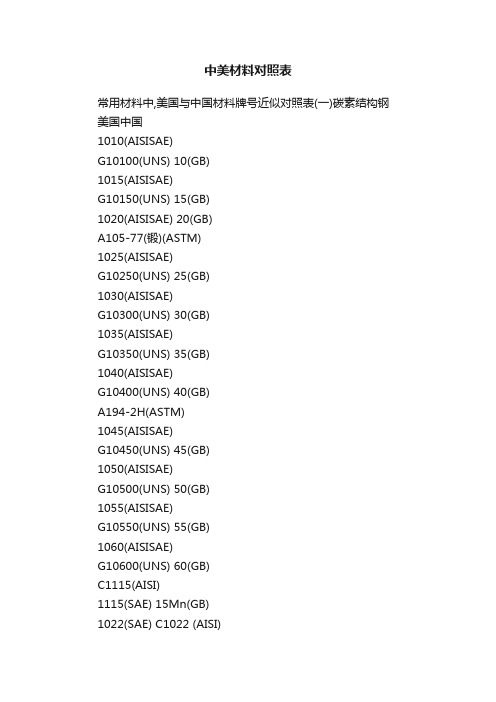 中美材料对照表

常用材料中,美国与中国材料牌号近似对照表(一)碳素结构钢

美国中国

1010(AISISAE)

G10100(UNS) 10(GB)

1015(AISISAE)

G10150(UNS) 15(GB)

1020(AISISAE) 20(GB)

A105-77(锻)(ASTM)

1025(AISISAE)

G10250(UNS) 25(GB)

1030(AISISAE)

G10300(UNS) 30(GB)

1035(AISISAE)

G10350(UNS) 35(GB)

1040(AISISAE)

G10400(UNS) 40(GB)

A194-2H(ASTM)

1045(AISISAE)

G10450(UNS) 45(GB)

1050(AISISAE)

G10500(UNS) 50(GB)

1055(AISISAE)

G10550(UNS) 55(GB)

1060(AISISAE)

G10600(UNS) 60(GB)

C1115(AISI)

1115(SAE) 15Mn(GB)

1022(SAE) C1022 (AISI)